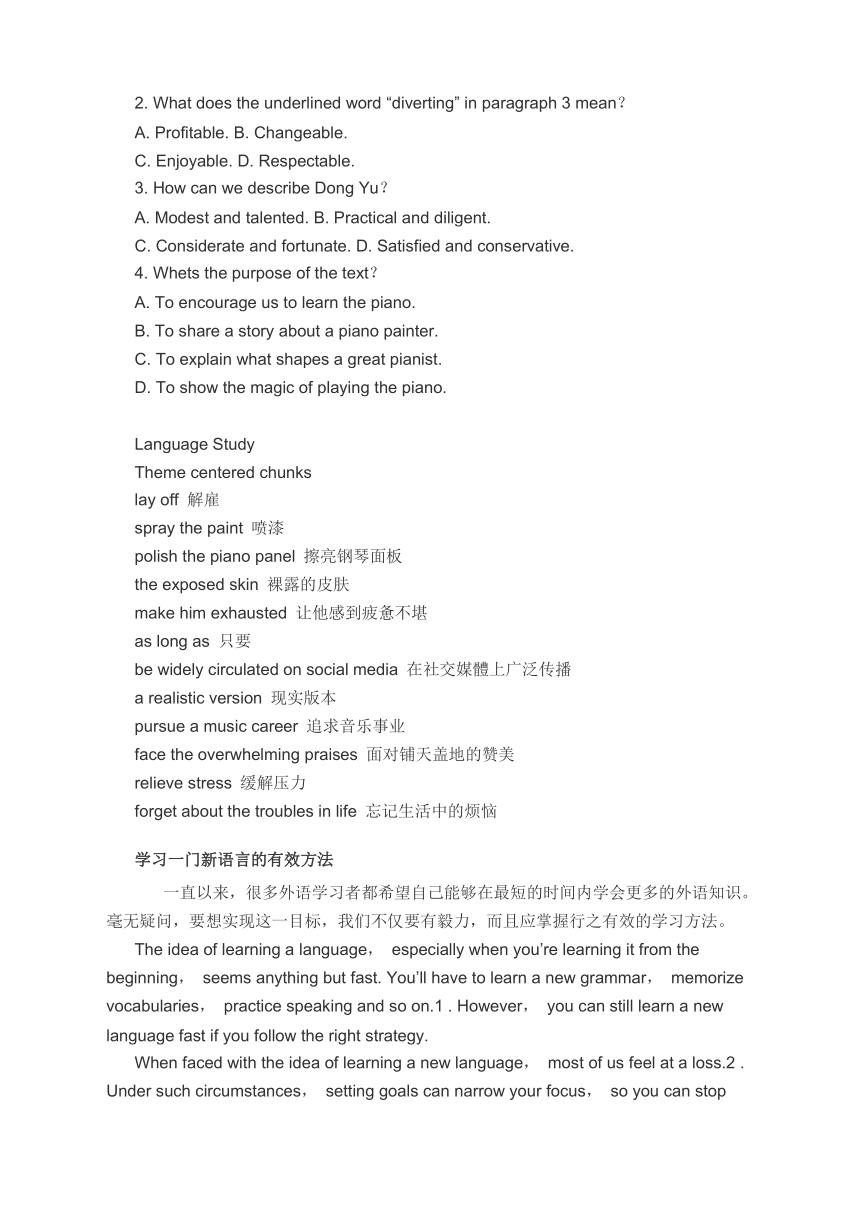 2. What does the underlined word “diverting” in paragraph 3 mean？
A. Profitable. B. Changeable.
C. Enjoyable. D. Respectable.
3. How can we describe Dong Yu？
A. Modest and talented. B. Practical and diligent.
C. Considerate and fortunate. D. Satisfied and conservative.
4. Whets the purpose of the text？
A. To encourage us to learn the piano.
B. To share a story about a piano painter.
C. To explain what shapes a great pianist.
D. To show the magic of playing the piano.

Language Study
Theme centered chunks
lay off 解雇
spray the paint 喷漆
polish the piano panel 擦亮钢琴面板
the exposed skin 裸露的皮肤
make him exhausted 让他感到疲惫不堪
as long as 只要
be widely circulated on social media 在社交媒體上广泛传播
a realistic version 现实版本
pursue a music career 追求音乐事业
face the overwhelming praises 面对铺天盖地的赞美
relieve stress 缓解压力
forget about the troubles in life 忘记生活中的烦恼

学习一门新语言的有效方法

一直以来，很多外语学习者都希望自己能够在最短的时间内学会更多的外语知识。毫无疑问，要想实现这一目标，我们不仅要有毅力，而且应掌握行之有效的学习方法。

The idea of learning a language， especially when you’re learning it from the beginning， seems anything but fast. You’ll have to learn a new grammar， memorize vocabularies， practice speaking and so on.1 . However， you can still learn a new language fast if you follow the right strategy.

When faced with the idea of learning a new language， most of us feel at a loss.2 . Under such circumstances， setting goals can narrow your focus， so you can stop